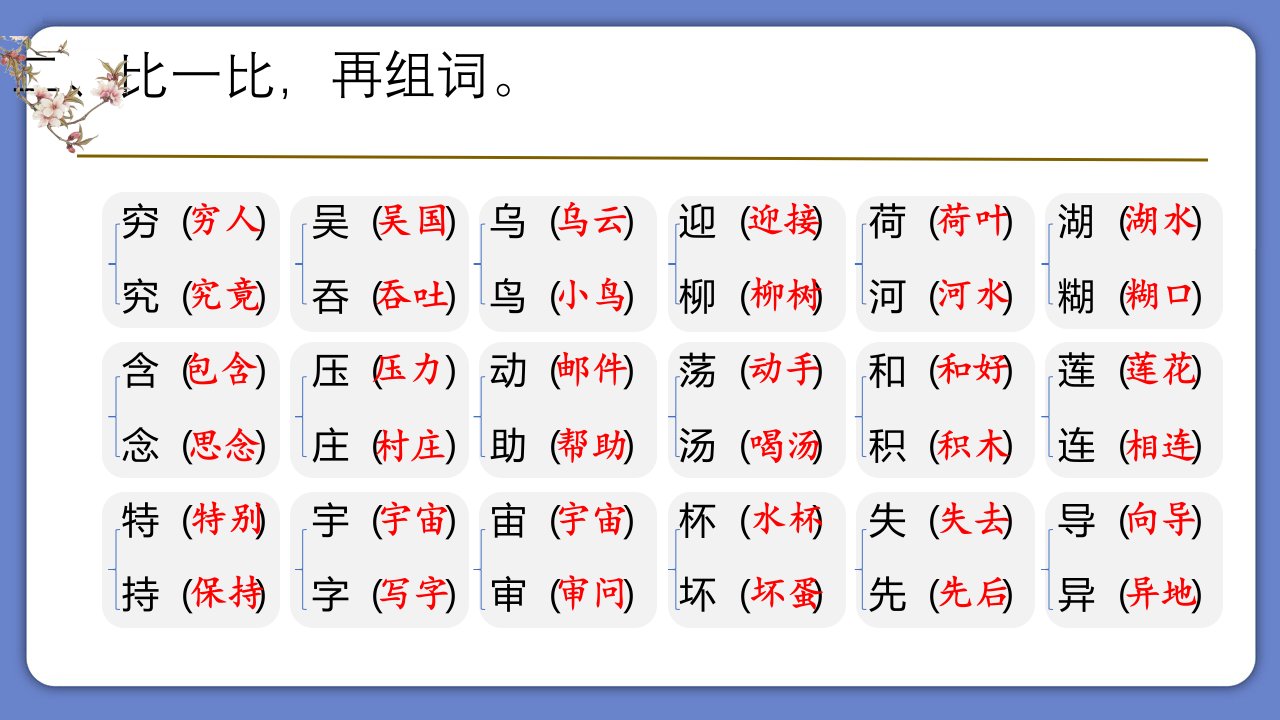 二、比一比，再组词。

穷（穷人）
究（究竟）

吴（吴国）
吞（吞吐）

乌（乌云）
鸟（小鸟）

迎（迎接）
柳（柳树）

荷（荷叶）
河（河水）

湖（湖水）
糊（糊口）

含（包含）
念（思念）

压（压力）
庄（村庄）

动（邮件）
助（帮助）

荡（动手）
汤（喝汤）

和（和好）
积（积木）

莲（莲花）
连（相连）

特（特别）
持（保持）

宇（宇宙）
字（写字）

宙（宇宙）
审（审问）

杯（水杯）
坏（坏蛋）

失（失去）
先（先后）

导（向导）
异（异地）